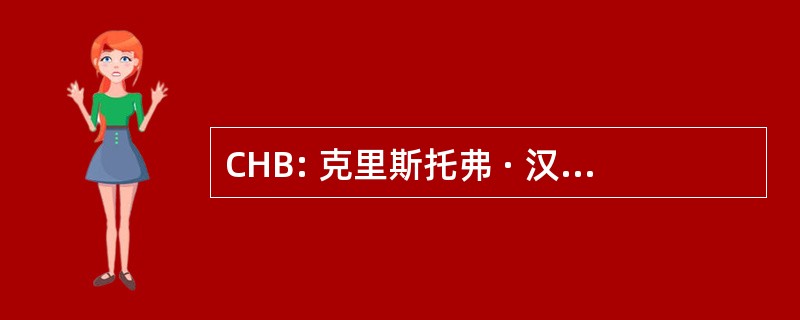 CHB: 克里斯托弗 · 汉...